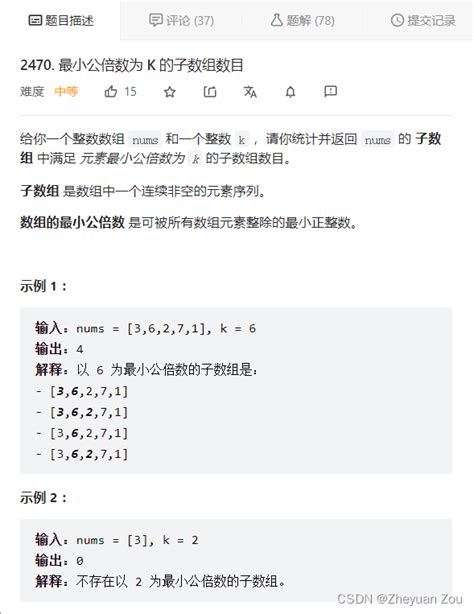 题目描述 评论 (37) 题解 (78) 提交记录

2470. 最小公倍数为 K 的子数组数目

难度 中等 15

给你一个整数数组 nums 和一个整数 k ，请你统计并返回 nums 的 子数组 中满足 元素最小公倍数为 k 的子数组数目。

子数组 是数组中一个连续非空的元素序列。

数组的最小公倍数 是可被所有数组元素整除的最小正整数。

示例 1：

输入：nums = [3,6,2,7,1], k = 6
输出：4
解释：以 6 为最小公倍数的子数组是：
- [3,6,2,7,1]
- [3,6,2,7,1]
- [3,6,2,7,1]
- [3,6,2,7,1]

示例 2：

输入：nums = [3], k = 2
输出：0
解释：不存在以 2 为最小公倍数的子数组。

CSDN @Zheyuan Zou